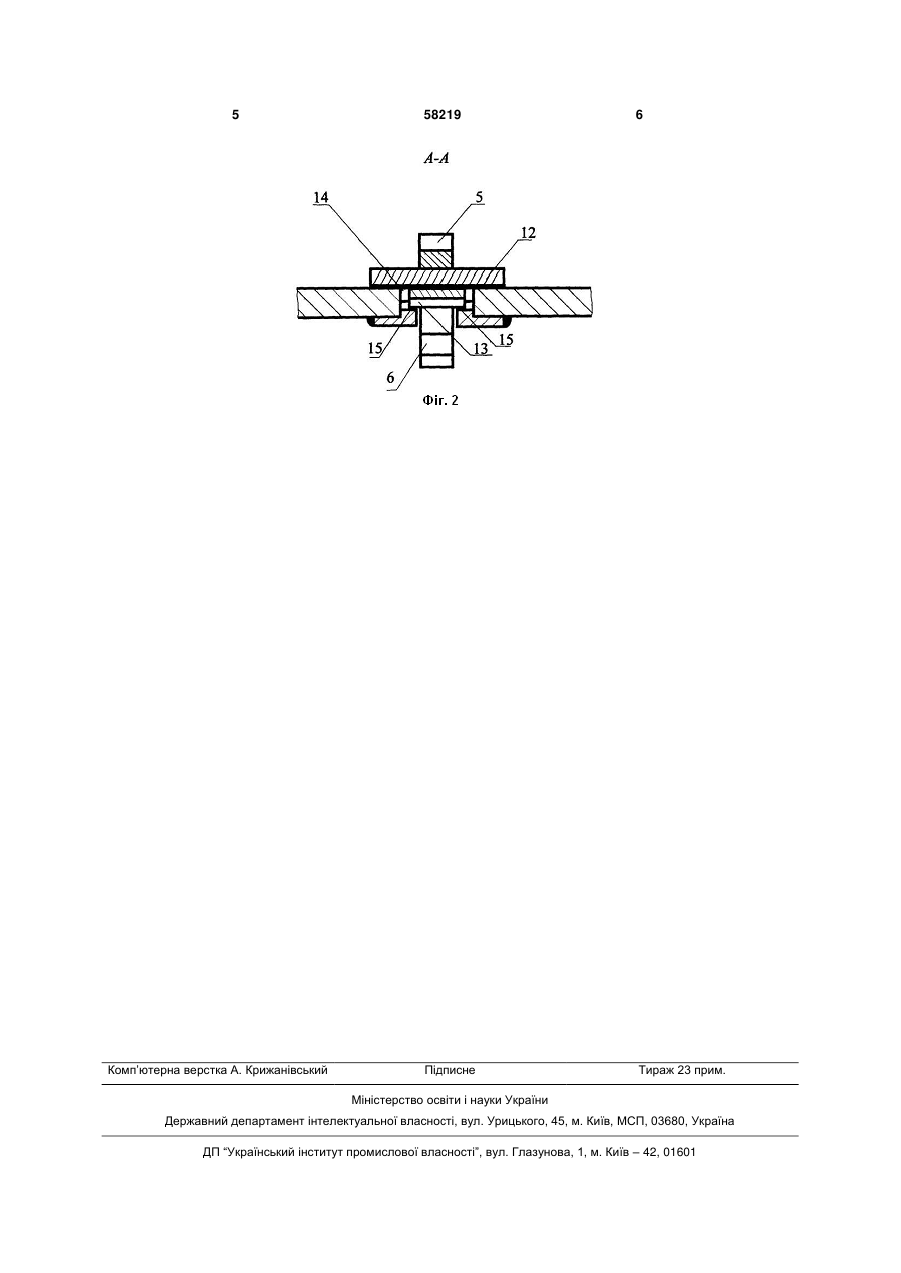 5 58219 6

А-А

14 5 12

15 13 15

6

Фіг. 2

Комп'ютерна верстка А. Крижанівський Підписне Тираж 23 прим.

Міністерство освіти і науки України

Державний департамент інтелектуальної власності, вул. Урицького, 45, м. Київ, МСП, 03680, Україна

ДП "Український інститут промислової власності", вул. Глазунова, 1, м. Київ – 42, 01601